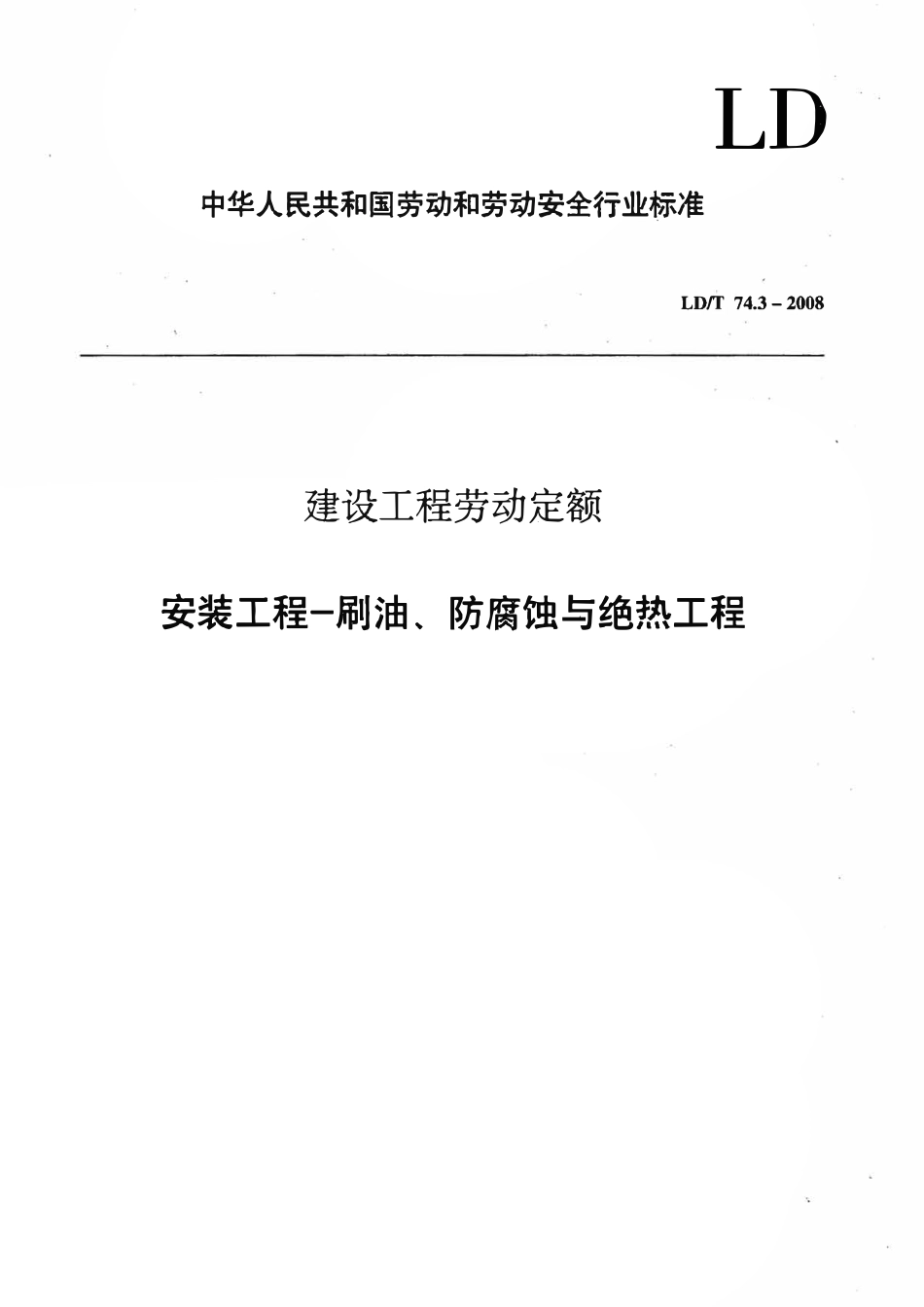 LD

中华人民共和国劳动和劳动安全行业标准

LD/T 74.3 – 2008

建设工程劳动定额

安装工程–刷油、防腐蚀与绝热工程